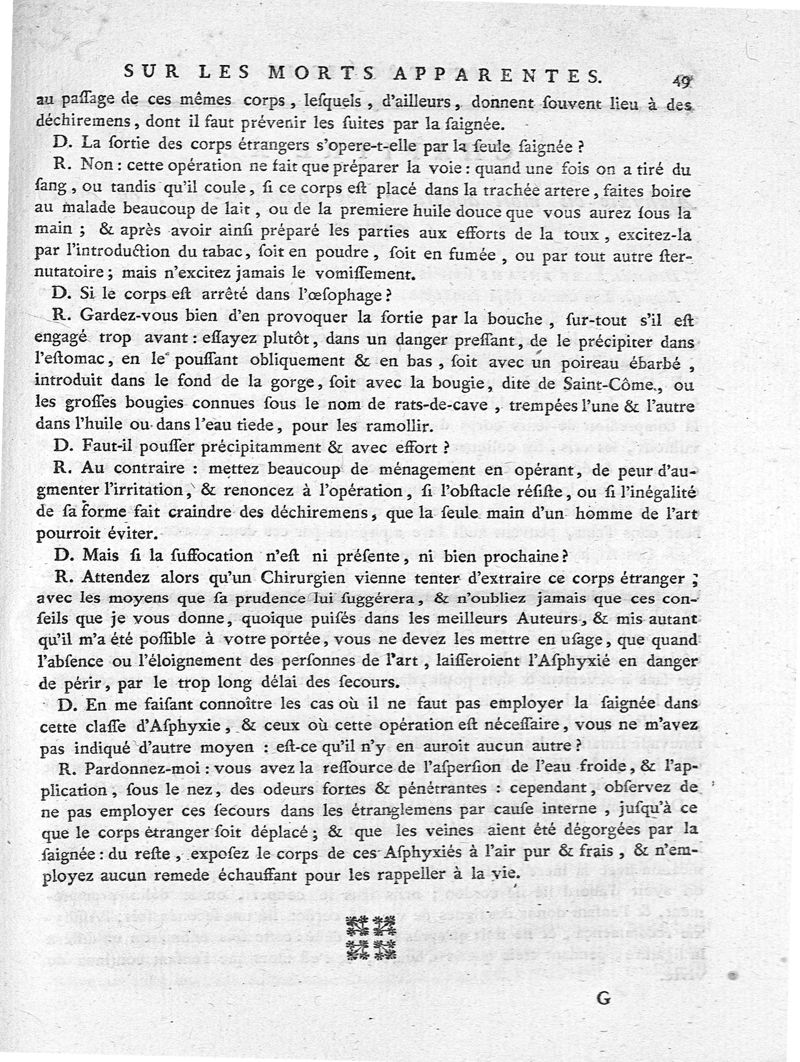 SUR LES MORTS APPARENTES. 49

au paſſage de ces mêmes corps, leſquels, d'ailleurs, donnent ſouvent lieu à des déchiremens, dont il faut prévenir les ſuites par la ſaignée.

D. La ſortie des corps étrangers s'opere-t-elle par la ſeule ſaignée ?

R. Non : cette opération ne fait que préparer la voie : quand une fois on a tiré du ſang, ou tandis qu'il coule, ſi ce corps eſt placé dans la trachée artere, faites boire au malade beaucoup de lait, ou de la premiere huile douce que vous aurez ſous la main ; & après avoir ainſi préparé les parties aux efforts de la toux, excitez-la par l'introduction du tabac, ſoit en poudre, ſoit en fumée, ou par tout autre ſternutatoire ; mais n'excitez jamais le vomiſſement.

D. Si le corps eſt arrêté dans l'œſophage ?

R. Gardez-vous bien d'en provoquer la ſortie par la bouche, ſur-tout s'il eſt engagé trop avant : eſſayez plutôt, dans un danger preſſant, de le précipiter dans l'eſtomac, en le pouſſant obliquement & en bas, ſoit avec un poireau ébarbé, introduit dans le fond de la gorge, ſoit avec la bougie, dite de Saint-Côme, ou les groſſes bougies connues ſous le nom de rats-de-cave, trempées l'une & l'autre dans l'huile ou dans l'eau tiede, pour les ramollir.

D. Faut-il pouſſer précipitamment & avec effort ?

R. Au contraire : mettez beaucoup de ménagement en opérant, de peur d'augmenter l'irritation, & renoncez à l'opération, ſi l'obſtacle réſiſte, ou ſi l'inégalité de ſa forme fait craindre des déchiremens, que la ſeule main d'un homme de l'art pourroit éviter.

D. Mais ſi la ſuffocation n'eſt ni préſente, ni bien prochaine ?

R. Attendez alors qu'un Chirurgien vienne tenter d'extraire ce corps étranger ; avec les moyens que ſa prudence lui ſuggérera, & n'oubliez jamais que ces conſeils que je vous donne, quoique puiſés dans les meilleurs Auteurs, & mis autant qu'il m'a été poſſible à votre portée, vous ne devez les mettre en uſage, que quand l'abſence ou l'éloignement des perſonnes de l'art, laiſſeroient l'Aſphyxié en danger de périr, par le trop long délai des ſecours.

D. En me faiſant connoître les cas où il ne faut pas employer la ſaignée dans cette claſſe d'Aſphyxie, & ceux où cette opération eſt néceſſaire, vous ne m'avez pas indiqué d'autre moyen : eſt-ce qu'il n'y en auroit aucun autre ?

R. Pardonnez-moi : vous avez la reſſource de l'aſperſion de l'eau froide, & l'application, ſous le nez, des odeurs fortes & pénétrantes : cependant, obſervez de ne pas employer ces ſecours dans les étranglemens par cauſe interne, juſqu'à ce que le corps étranger ſoit déplacé ; & que les veines aient été dégorgées par la ſaignée : du reſte, expoſez le corps de ces Aſphyxiés à l'air pur & frais, & n'employez aucun remede échauffant pour les rappeller à la vie.

G